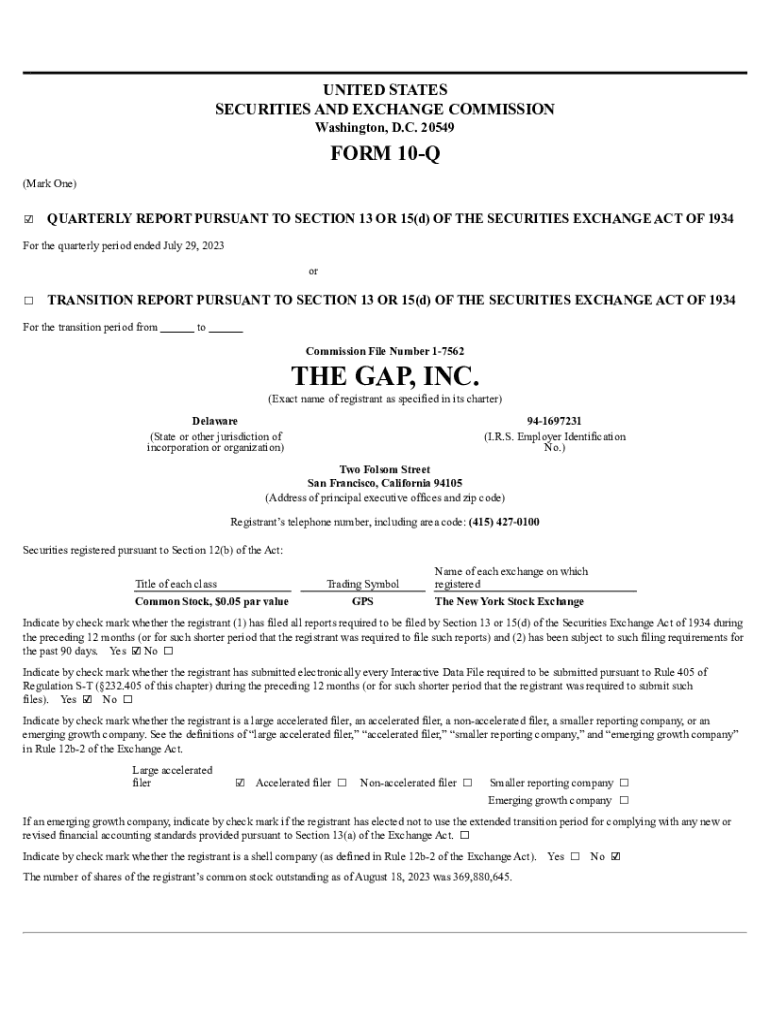 UNITED STATES
SECURITIES AND EXCHANGE COMMISSION
Washington, D.C. 20549

FORM 10-Q

(Mark One)

☑ QUARTERLY REPORT PURSUANT TO SECTION 13 OR 15(d) OF THE SECURITIES EXCHANGE ACT OF 1934

For the quarterly period ended July 29, 2023

or

☐ TRANSITION REPORT PURSUANT TO SECTION 13 OR 15(d) OF THE SECURITIES EXCHANGE ACT OF 1934

For the transition period from ______ to ______

Commission File Number 1-7562

THE GAP, INC.

(Exact name of registrant as specified in its charter)

Delaware
(State or other jurisdiction of incorporation or organization)

94-1697231
(I.R.S. Employer Identification No.)

Two Folsom Street
San Francisco, California 94105
(Address of principal executive offices and zip code)

Registrant's telephone number, including area code: (415) 427-0100

Securities registered pursuant to Section 12(b) of the Act:

| Title of each class | Trading Symbol | Name of each exchange on which registered |
|---|---|---|
| Common Stock, $0.05 par value | GPS | The New York Stock Exchange |

Indicate by check mark whether the registrant (1) has filed all reports required to be filed by Section 13 or 15(d) of the Securities Exchange Act of 1934 during the preceding 12 months (or for such shorter period that the registrant was required to file such reports) and (2) has been subject to such filing requirements for the past 90 days. Yes ☑ No ☐

Indicate by check mark whether the registrant has submitted electronically every Interactive Data File required to be submitted pursuant to Rule 405 of Regulation S-T (§232.405 of this chapter) during the preceding 12 months (or for such shorter period that the registrant was required to submit such files). Yes ☑ No ☐

Indicate by check mark whether the registrant is a large accelerated filer, an accelerated filer, a non-accelerated filer, a smaller reporting company, or an emerging growth company. See the definitions of "large accelerated filer," "accelerated filer," "smaller reporting company," and "emerging growth company" in Rule 12b-2 of the Exchange Act.

Large accelerated filer ☑ Accelerated filer ☐ Non-accelerated filer ☐ Smaller reporting company ☐
Emerging growth company ☐

If an emerging growth company, indicate by check mark if the registrant has elected not to use the extended transition period for complying with any new or revised financial accounting standards provided pursuant to Section 13(a) of the Exchange Act. ☐

Indicate by check mark whether the registrant is a shell company (as defined in Rule 12b-2 of the Exchange Act). Yes ☐ No ☑

The number of shares of the registrant's common stock outstanding as of August 18, 2023 was 369,880,645.